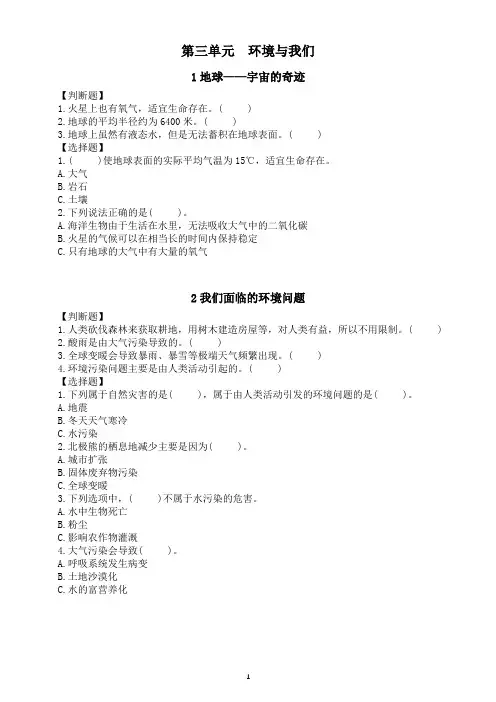 第三单元　环境与我们

1 地球——宇宙的奇迹

【判断题】
1. 火星上也有氧气，适宜生命存在。（　　）
2. 地球的平均半径约为 6400 米。（　　）
3. 地球上虽然有液态水，但是无法蓄积在地球表面。（　　）
【选择题】
1.（　　）使地球表面的实际平均气温为 15℃，适宜生命存在。
A. 大气
B. 岩石
C. 土壤
2. 下列说法正确的是（　　）。
A. 海洋生物由于生活在水里，无法吸收大气中的二氧化碳
B. 火星的气候可以在相当长的时间内保持稳定
C. 只有地球的大气中有大量的氧气

2 我们面临的环境问题

【判断题】
1. 人类砍伐森林来获取耕地，用树木建造房屋等，对人类有益，所以不用限制。（　　）
2. 酸雨是由大气污染导致的。（　　）
3. 全球变暖会导致暴雨、暴雪等极端天气频繁出现。（　　）
4. 环境污染问题主要是由人类活动引起的。（　　）
【选择题】
1. 下列属于自然灾害的是（　　），属于由人类活动引发的环境问题的是（　　）。
A. 地震
B. 冬天天气寒冷
C. 水污染
2. 北极熊的栖息地减少主要是因为（　　）。
A. 城市扩张
B. 固体废弃物污染
C. 全球变暖
3. 下列选项中，（　　）不属于水污染的危害。
A. 水中生物死亡
B. 粉尘
C. 影响农作物灌溉
4. 大气污染会导致（　　）。
A. 呼吸系统发生病变
B. 土地沙漠化
C. 水的富营养化

1